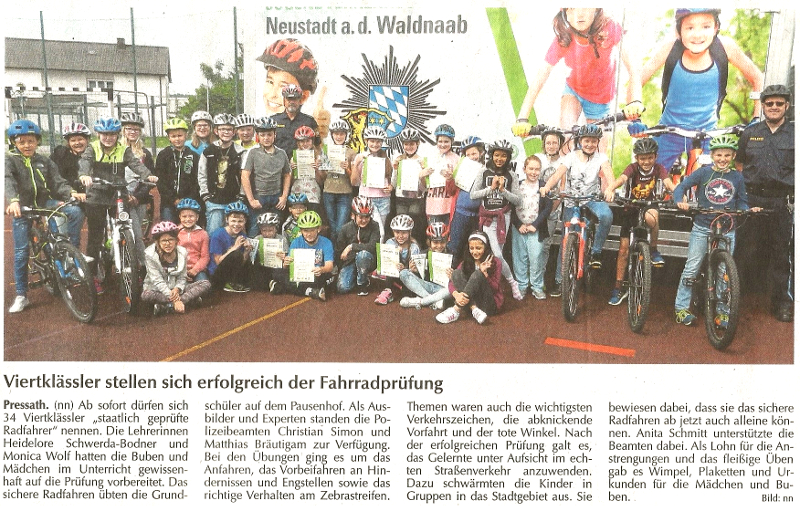 Neustadt a. d. Waldnaab

Viertklässler stellen sich erfolgreich der Fahrradprüfung

Pressath. (nn) Ab sofort dürfen sich 34 Viertklässler „staatlich geprüfte Radfahrer" nennen. Die Lehrerinnen Heidelore Schwerda-Bodner und Monica Wolf hatten die Buben und Mädchen im Unterricht gewissenhaft auf die Prüfung vorbereitet. Das sichere Radfahren übten die Grundschüler auf dem Pausenhof. Als Ausbilder und Experten standen die Polizeibeamten Christian Simon und Matthias Bräutigam zur Verfügung. Bei den Übungen ging es um das Anfahren, das Vorbeifahren an Hindernissen und Engstellen sowie das richtige Verhalten am Zebrastreifen. Themen waren auch die wichtigsten Verkehrszeichen, die abknickende Vorfahrt und der tote Winkel. Nach der erfolgreichen Prüfung galt es, das Gelernte unter Aufsicht im echten Straßenverkehr anzuwenden. Dazu schwärmten die Kinder in Gruppen in das Stadtgebiet aus. Sie bewiesen dabei, dass sie das sichere Radfahren ab jetzt auch alleine können. Anita Schmitt unterstützte die Beamten dabei. Als Lohn für die Anstrengungen und das fleißige Üben gab es Wimpel, Plaketten und Urkunden für die Mädchen und Buben.

Bild: nn